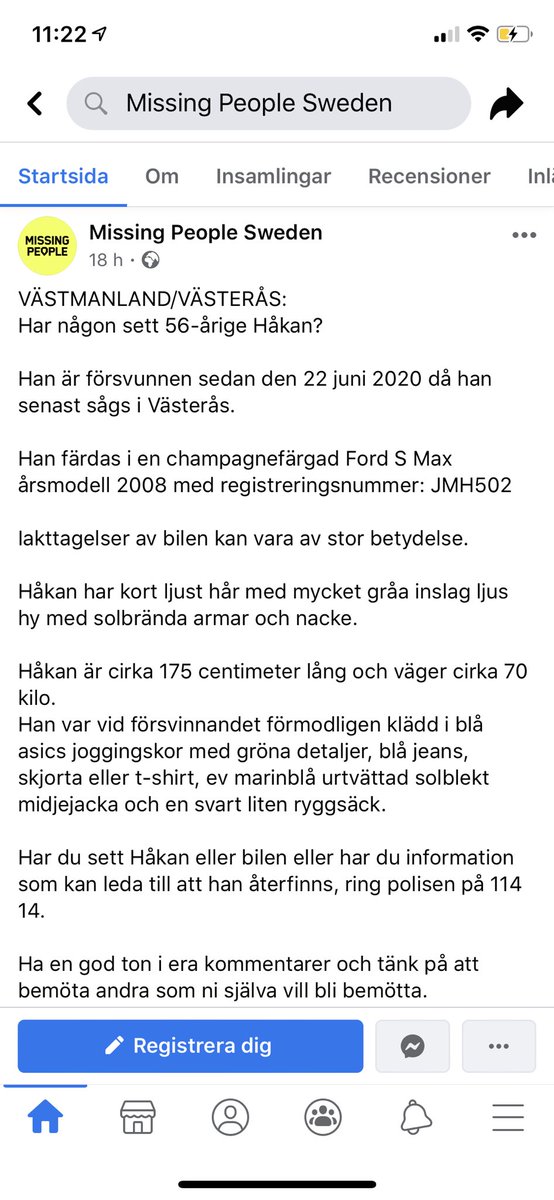 11:22

Missing People Sweden

Startsida Om Insamlingar Recensioner Inl

MISSING PEOPLE

Missing People Sweden
18 h ·

VÄSTMANLAND/VÄSTERÅS:
Har någon sett 56-årige Håkan?

Han är försvunnen sedan den 22 juni 2020 då han senast sågs i Västerås.

Han färdas i en champagnefärgad Ford S Max årsmodell 2008 med registreringsnummer: JMH502

Iakttagelser av bilen kan vara av stor betydelse.

Håkan har kort ljust hår med mycket gråa inslag ljus hy med solbrända armar och nacke.

Håkan är cirka 175 centimeter lång och väger cirka 70 kilo.
Han var vid försvinnandet förmodligen klädd i blå asics joggingskor med gröna detaljer, blå jeans, skjorta eller t-shirt, ev marinblå urtvättad solblekt midjejacka och en svart liten ryggsäck.

Har du sett Håkan eller bilen eller har du information som kan leda till att han återfinns, ring polisen på 114 14.

Ha en god ton i era kommentarer och tänk på att bemöta andra som ni själva vill bli bemötta.

Registrera dig